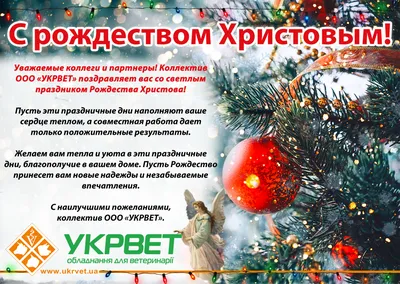 С рождеством Христовым!

Уважаемые коллеги и партнеры! Коллектив ООО «УКРВЕТ» поздравляет вас со светлым праздником Рождества Христова!

Пусть эти праздничные дни наполняют ваше сердце теплом, а совместная работа дает только положительные результаты.

Желаем вам тепла и уюта в эти праздничные дни, благополучие в вашем доме. Пусть Рождество принесет вам новые надежды и незабываемые впечатления.

С наилучшими пожеланиями, коллектив ООО «УКРВЕТ».

УКРВЕТ
обладнання для ветеринарії
www.ukrvet.ua